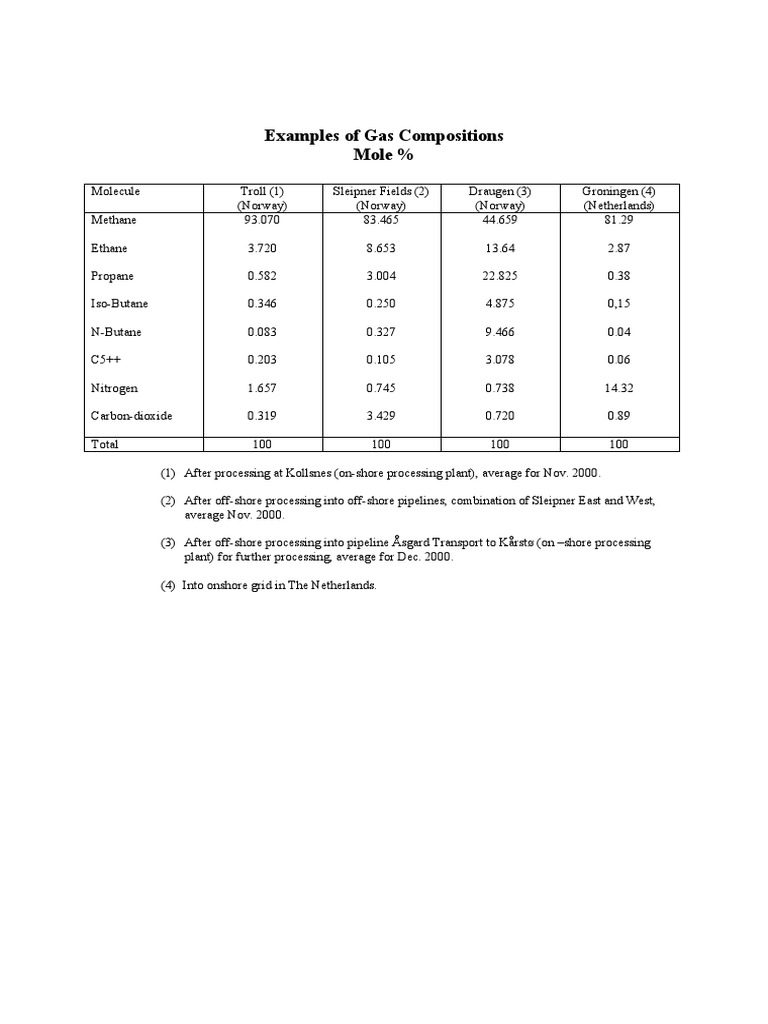 Examples of Gas Compositions
Mole %

| Molecule | Troll (1) (Norway) | Sleipner Fields (2) (Norway) | Draugen (3) (Norway) | Groningen (4) (Netherlands) |
|---|---|---|---|---|
| Methane | 93.070 | 83.465 | 44.659 | 81.29 |
| Ethane | 3.720 | 8.653 | 13.64 | 2.87 |
| Propane | 0.582 | 3.004 | 22.825 | 0.38 |
| Iso-Butane | 0.346 | 0.250 | 4.875 | 0,15 |
| N-Butane | 0.083 | 0.327 | 9.466 | 0.04 |
| C5++ | 0.203 | 0.105 | 3.078 | 0.06 |
| Nitrogen | 1.657 | 0.745 | 0.738 | 14.32 |
| Carbon-dioxide | 0.319 | 3.429 | 0.720 | 0.89 |
| Total | 100 | 100 | 100 | 100 |

(1) After processing at Kollsnes (on-shore processing plant), average for Nov. 2000.

(2) After off-shore processing into off-shore pipelines, combination of Sleipner East and West, average Nov. 2000.

(3) After off-shore processing into pipeline Åsgard Transport to Kårstø (on –shore processing plant) for further processing, average for Dec. 2000.

(4) Into onshore grid in The Netherlands.